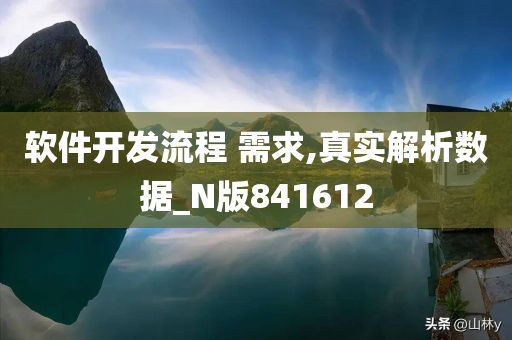 软件开发流程 需求,真实解析数据_N版841612

头条 @山林y